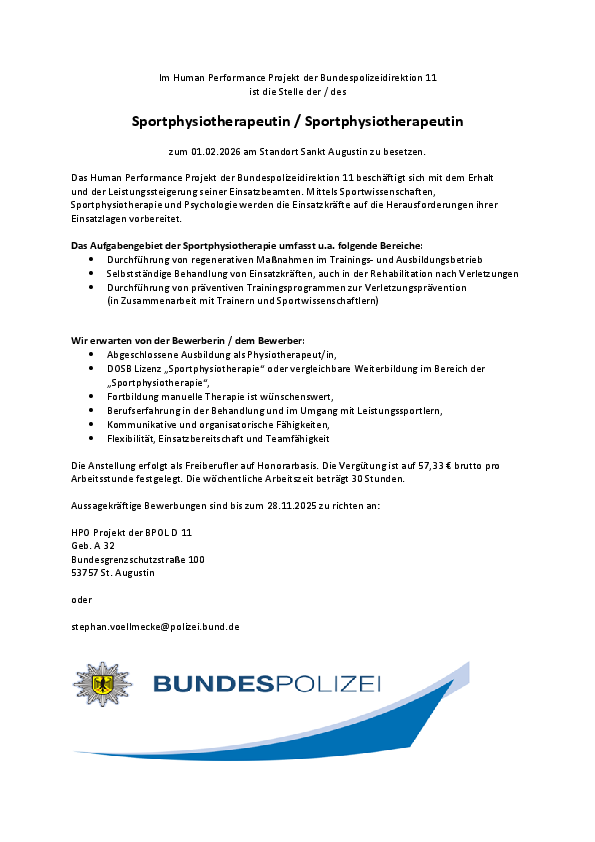 Im Human Performance Projekt der Bundespolizeidirektion 11
ist die Stelle der / des

Sportphysiotherapeutin / Sportphysiotherapeutin

zum 01.02.2026 am Standort Sankt Augustin zu besetzen.

Das Human Performance Projekt der Bundespolizeidirektion 11 beschäftigt sich mit dem Erhalt und der Leistungssteigerung seiner Einsatzbeamten. Mittels Sportwissenschaften, Sportphysiotherapie und Psychologie werden die Einsatzkräfte auf die Herausforderungen ihrer Einsatzlagen vorbereitet.

Das Aufgabengebiet der Sportphysiotherapie umfasst u.a. folgende Bereiche:
- Durchführung von regenerativen Maßnahmen im Trainings- und Ausbildungsbetrieb
- Selbstständige Behandlung von Einsatzkräften, auch in der Rehabilitation nach Verletzungen
- Durchführung von präventiven Trainingsprogrammen zur Verletzungsprävention (in Zusammenarbeit mit Trainern und Sportwissenschaftlern)

Wir erwarten von der Bewerberin / dem Bewerber:
- Abgeschlossene Ausbildung als Physiotherapeut/in,
- DOSB Lizenz „Sportphysiotherapie“ oder vergleichbare Weiterbildung im Bereich der „Sportphysiotherapie“,
- Fortbildung manuelle Therapie ist wünschenswert,
- Berufserfahrung in der Behandlung und im Umgang mit Leistungssportlern,
- Kommunikative und organisatorische Fähigkeiten,
- Flexibilität, Einsatzbereitschaft und Teamfähigkeit

Die Anstellung erfolgt als Freiberufler auf Honorarbasis. Die Vergütung ist auf 57,33 € brutto pro Arbeitsstunde festgelegt. Die wöchentliche Arbeitszeit beträgt 30 Stunden.

Aussagekräftige Bewerbungen sind bis zum 28.11.2025 zu richten an:

HPO Projekt der BPOLD 11
Geb. A 32
Bundesgrenzschutzstraße 100
53757 St. Augustin

oder

stephan.voellmecke@polizei.bund.de

BUNDESPOLIZEI